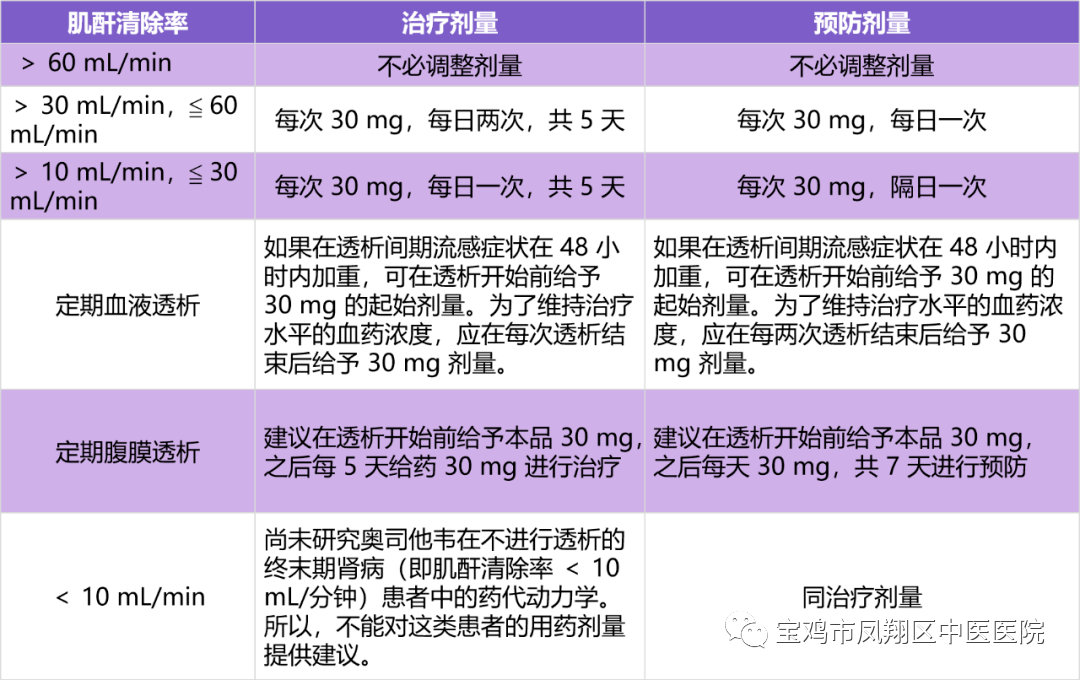 | 肌酐清除率 | 治疗剂量 | 预防剂量 |
|---|---|---|
| ＞ 60 mL/min | 不必调整剂量 | 不必调整剂量 |
| ＞ 30 mL/min，≦ 60 mL/min | 每次 30 mg，每日两次，共 5 天 | 每次 30 mg，每日一次 |
| ＞ 10 mL/min，≦ 30 mL/min | 每次 30 mg，每日一次，共 5 天 | 每次 30 mg，隔日一次 |
| 定期血液透析 | 如果在透析间期流感症状在 48 小时内加重，可在透析开始前给予 30 mg 的起始剂量。为了维持治疗水平的血药浓度，应在每次透析结束后给予 30 mg 剂量。 | 如果在透析间期流感症状在 48 小时内加重，可在透析开始前给予 30 mg 的起始剂量。为了维持治疗水平的血药浓度，应在每两次透析结束后给予 30 mg 剂量。 |
| 定期腹膜透析 | 建议在透析开始前给予本品 30 mg，之后每 5 天给药 30 mg 进行治疗 | 建议在透析开始前给予本品 30 mg，之后每天 30 mg，共 7 天进行预防 |
| ＜ 10 mL/min | 尚未研究奥司他韦在不进行透析的终末期肾病（即肌酐清除率 ＜ 10 mL/分钟）患者中的药代动力学。所以，不能对这类患者的用药剂量提供建议。 | 同治疗剂量 |

宝鸡市凤翔区中医医院